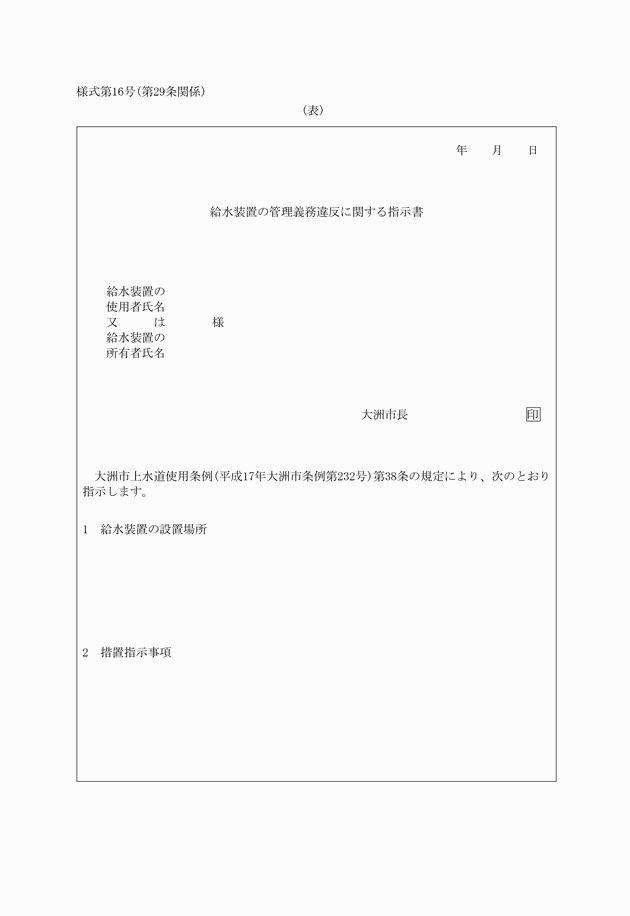 様式第16号(第29条関係)

(表)

年　月　日

給水装置の管理義務違反に関する指示書

給水装置の
使用者氏名
又　　は　　　　様
給水装置の
所有者氏名

大洲市長　　　　印

大洲市上水道使用条例(平成17年大洲市条例第232号)第38条の規定により、次のとおり指示します。

1　給水装置の設置場所

2　措置指示事項